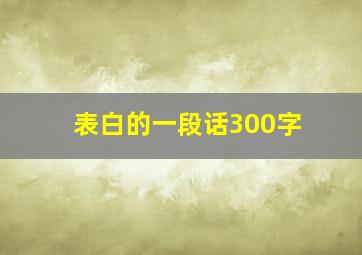 表白的一段话300字